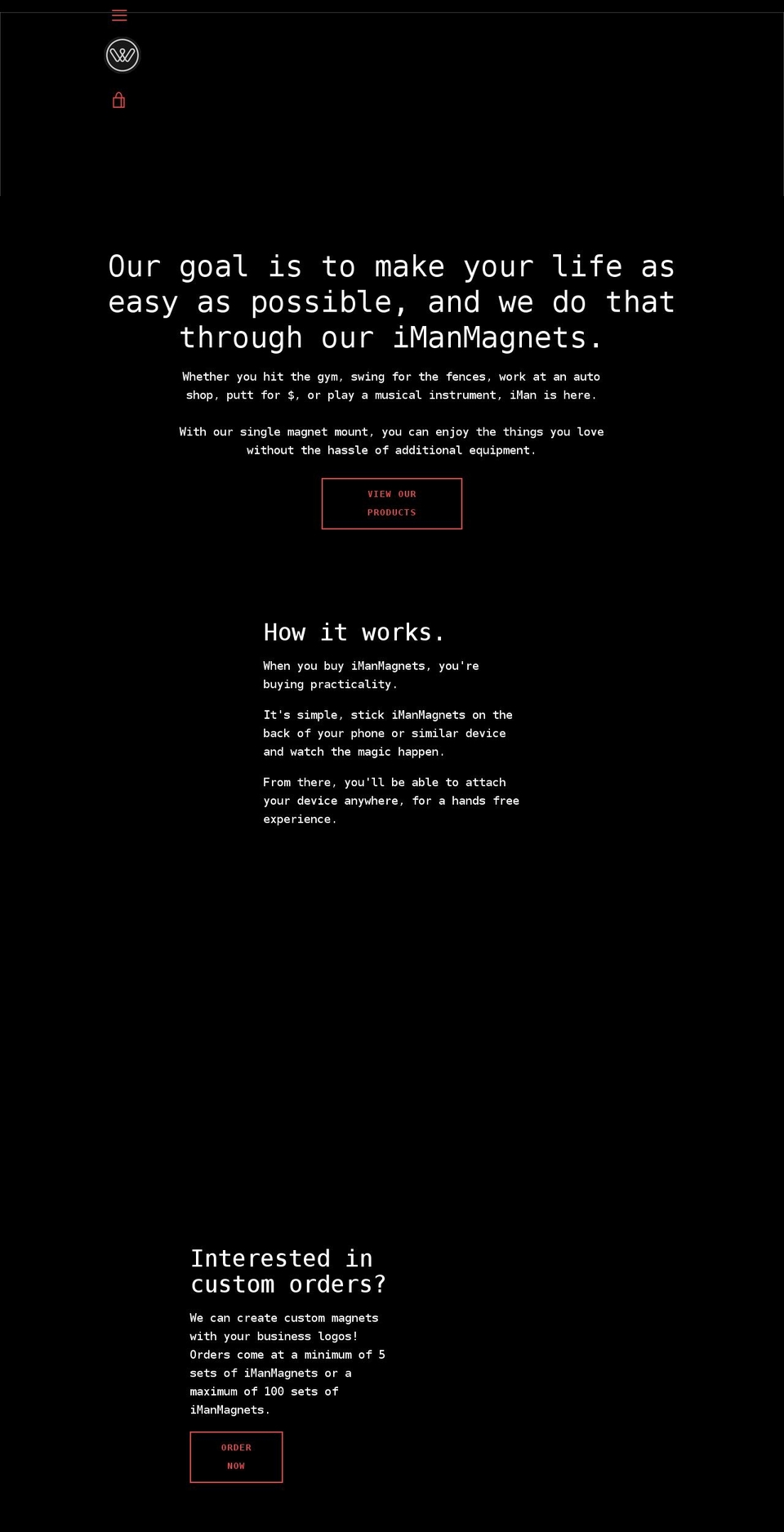 Our goal is to make your life as easy as possible, and we do that through our iManMagnets.

Whether you hit the gym, swing for the fences, work at an auto shop, putt for $, or play a musical instrument, iMan is here.

With our single magnet mount, you can enjoy the things you love without the hassle of additional equipment.

VIEW OUR PRODUCTS

How it works.

When you buy iManMagnets, you're buying practicality.

It's simple, stick iManMagnets on the back of your phone or similar device and watch the magic happen.

From there, you'll be able to attach your device anywhere, for a hands free experience.

Interested in custom orders?

We can create custom magnets with your business logos! Orders come at a minimum of 5 sets of iManMagnets or a maximum of 100 sets of iManMagnets.

ORDER NOW